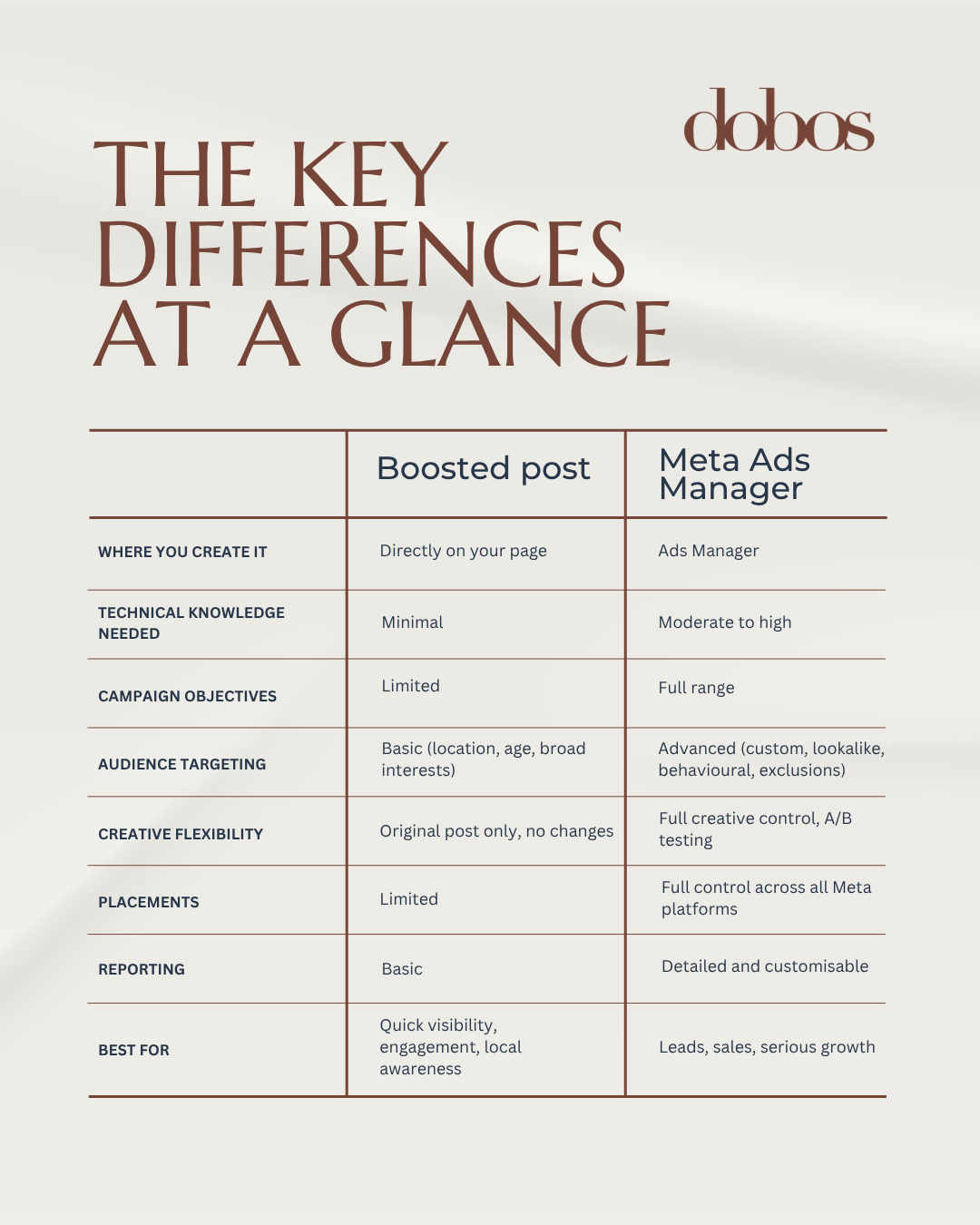 dobos

THE KEY DIFFERENCES AT A GLANCE

| | Boosted post | Meta Ads Manager |
|---|---|---|
| WHERE YOU CREATE IT | Directly on your page | Ads Manager |
| TECHNICAL KNOWLEDGE NEEDED | Minimal | Moderate to high |
| CAMPAIGN OBJECTIVES | Limited | Full range |
| AUDIENCE TARGETING | Basic (location, age, broad interests) | Advanced (custom, lookalike, behavioural, exclusions) |
| CREATIVE FLEXIBILITY | Original post only, no changes | Full creative control, A/B testing |
| PLACEMENTS | Limited | Full control across all Meta platforms |
| REPORTING | Basic | Detailed and customisable |
| BEST FOR | Quick visibility, engagement, local awareness | Leads, sales, serious growth |